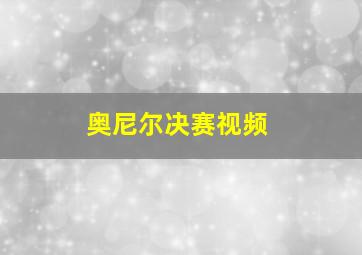 奥尼尔决赛视频